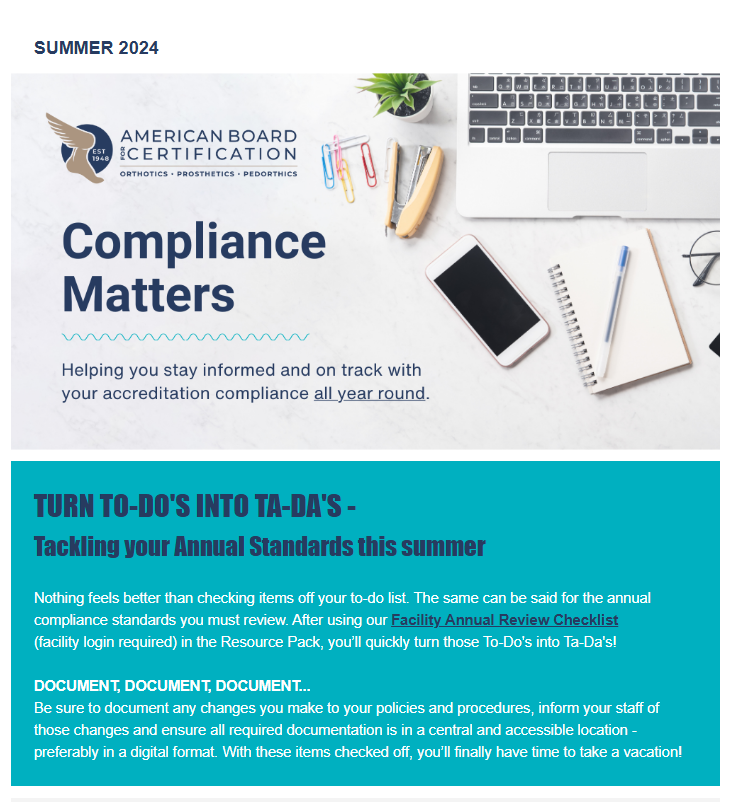 SUMMER 2024

EST 1948

AMERICAN BOARD FOR CERTIFICATION

ORTHOTICS • PROSTHETICS • PEDORTHICS

Compliance Matters

Helping you stay informed and on track with your accreditation compliance all year round.

TURN TO-DO'S INTO TA-DA'S -

Tackling your Annual Standards this summer

Nothing feels better than checking items off your to-do list. The same can be said for the annual compliance standards you must review. After using our Facility Annual Review Checklist (facility login required) in the Resource Pack, you'll quickly turn those To-Do's into Ta-Da's!

DOCUMENT, DOCUMENT, DOCUMENT...
Be sure to document any changes you make to your policies and procedures, inform your staff of those changes and ensure all required documentation is in a central and accessible location - preferably in a digital format. With these items checked off, you'll finally have time to take a vacation!